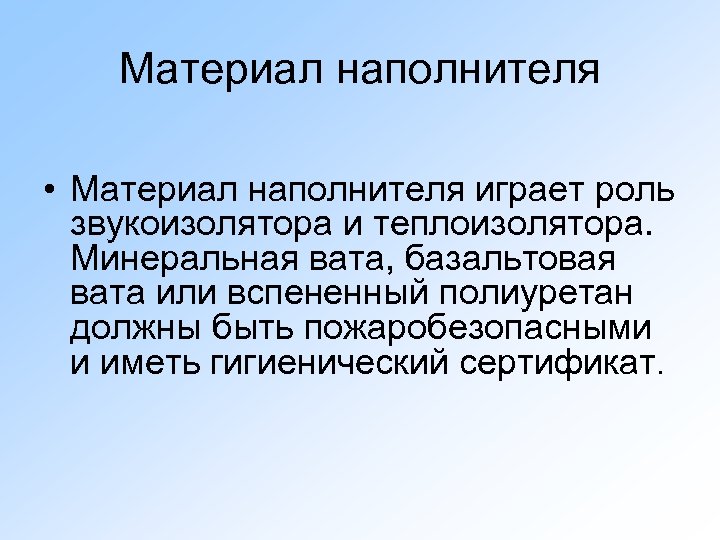 Материал наполнителя

• Материал наполнителя играет роль звукоизолятора и теплоизолятора. Минеральная вата, базальтовая вата или вспененный полиуретан должны быть пожаробезопасными и иметь гигиенический сертификат.